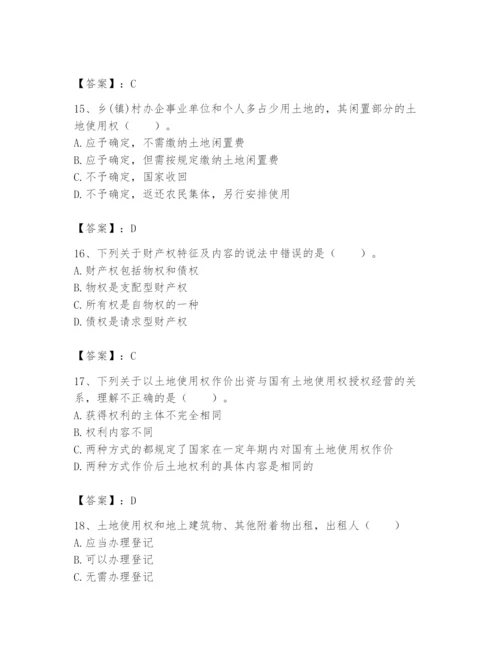 【答案】：C

15、乡(镇)村办企事业单位和个人多占少用土地的，其闲置部分的土地使用权（　　）。
A. 应予确定，不需缴纳土地闲置费
B. 应予确定，但需按规定缴纳土地闲置费
C. 不予确定，国家收回
D. 不予确定，返还农民集体，另行安排使用

【答案】：D

16、下列关于财产权特征及内容的说法中错误的是（　　）。
A. 财产权包括物权和债权
B. 物权是支配型财产权
C. 所有权是自物权的一种
D. 债权是请求型财产权

【答案】：C

17、下列关于以土地使用权作价出资与国有土地使用权授权经营的关系，理解不正确的是（　　）。
A. 获得权利的主体不完全相同
B. 权利内容不同
C. 两种方式的都规定了国家在一定年期内对国有土地使用权作价
D. 两种方式作价后土地权利的具体内容是相同的

【答案】：D

18、土地使用权和地上建筑物、其他附着物出租，出租人（　　）
A. 应当办理登记
B. 可以办理登记
C. 无需办理登记